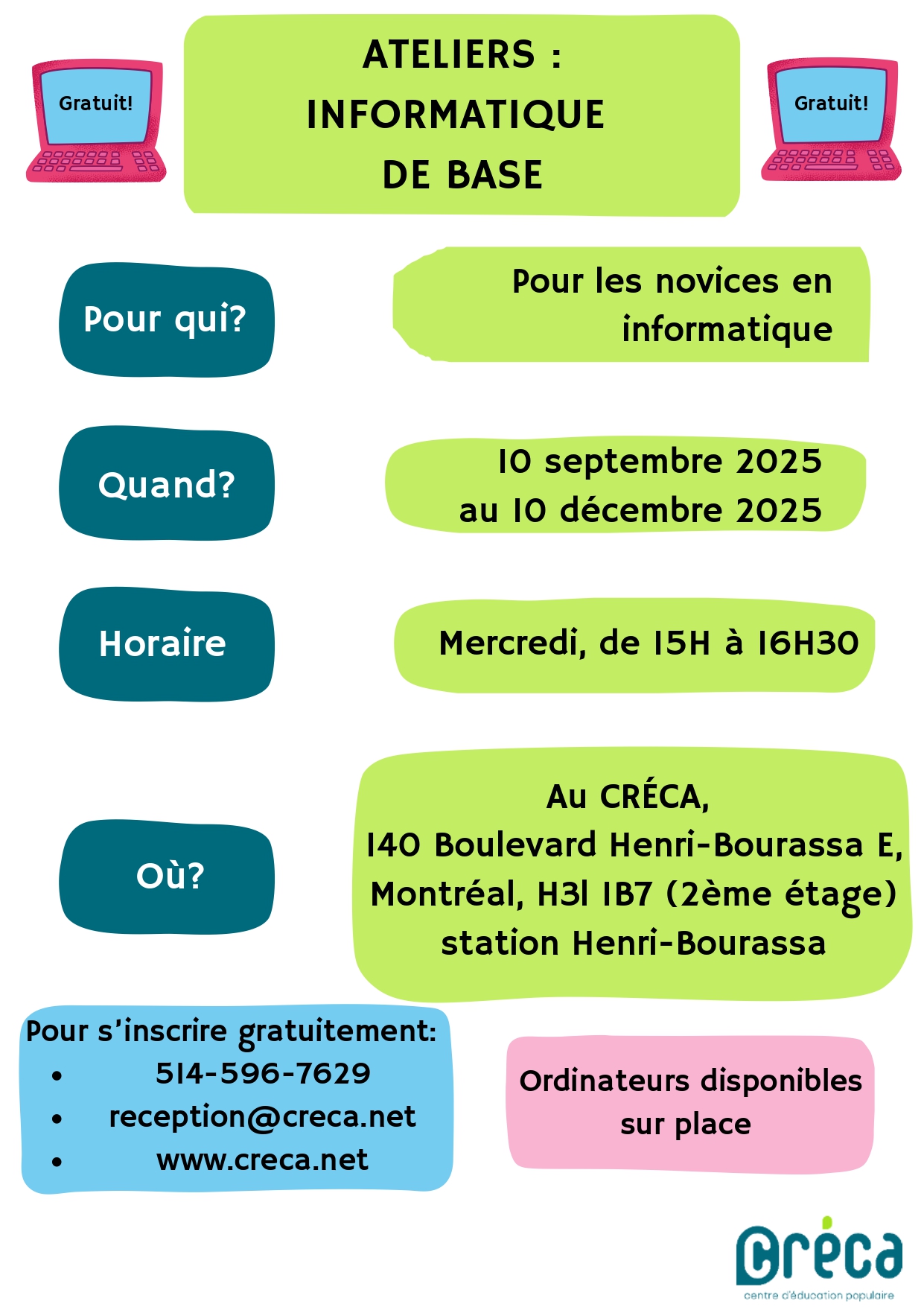 Gratuit!

ATELIERS : INFORMATIQUE DE BASE

Gratuit!

Pour qui?

Pour les novices en informatique

Quand?

10 septembre 2025 au 10 décembre 2025

Horaire

Mercredi, de 15H à 16H30

Où?

Au CRÉCA, 140 Boulevard Henri-Bourassa E, Montréal, H3l 1B7 (2ème étage) station Henri-Bourassa

Pour s'inscrire gratuitement:
- 514-596-7629
- reception@creca.net
- www.creca.net

Ordinateurs disponibles sur place

créca
centre d'éducation populaire